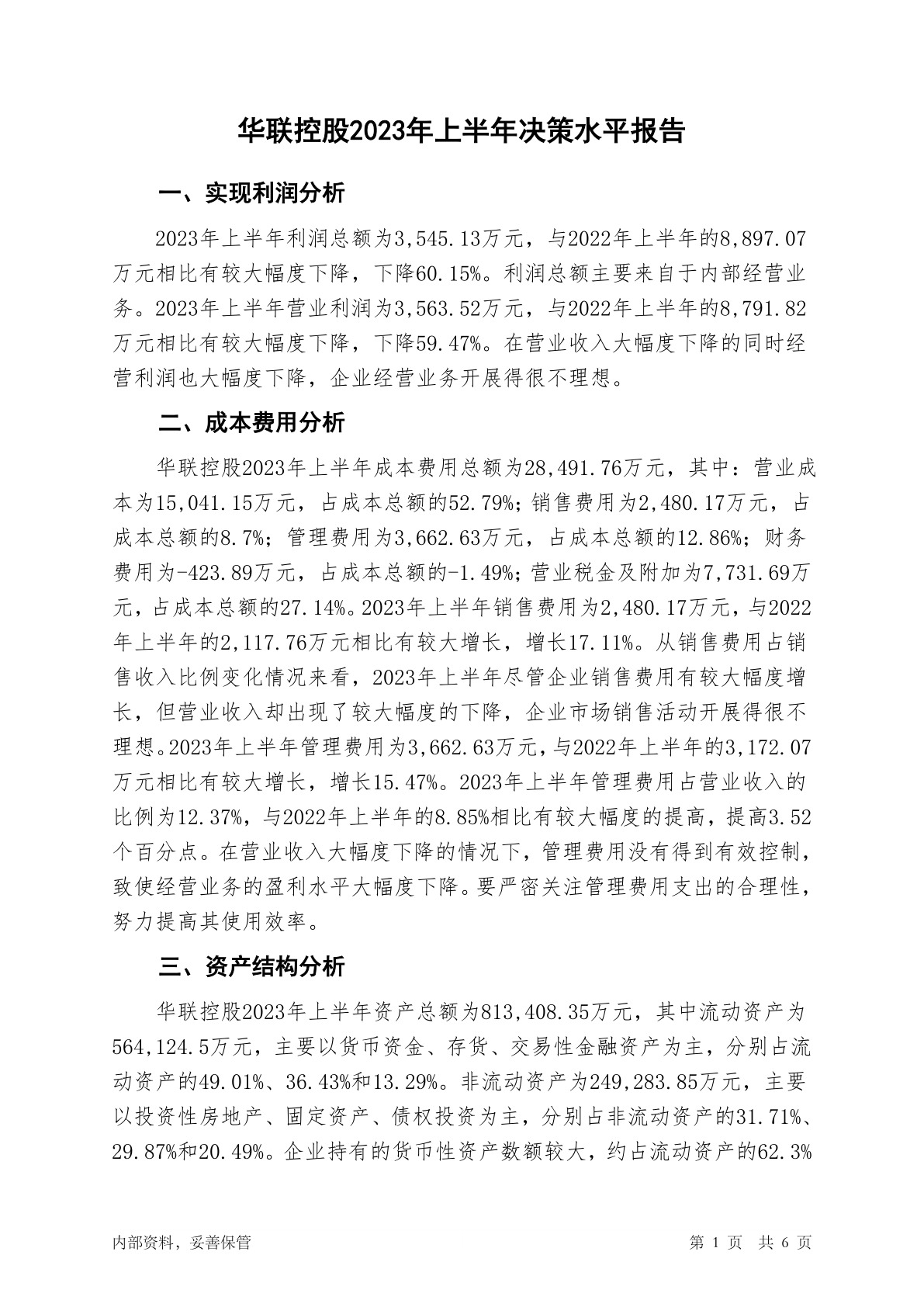 华联控股2023年上半年决策水平报告

一、实现利润分析

2023年上半年利润总额为3,545.13万元，与2022年上半年的8,897.07万元相比有较大幅度下降，下降60.15%。利润总额主要来自于内部经营业务。2023年上半年营业利润为3,563.52万元，与2022年上半年的8,791.82万元相比有较大幅度下降，下降59.47%。在营业收入大幅度下降的同时经营利润也大幅度下降，企业经营业务开展得很不理想。

二、成本费用分析

华联控股2023年上半年成本费用总额为28,491.76万元，其中：营业成本为15,041.15万元，占成本总额的52.79%；销售费用为2,480.17万元，占成本总额的8.7%；管理费用为3,662.63万元，占成本总额的12.86%；财务费用为-423.89万元，占成本总额的-1.49%；营业税金及附加为7,731.69万元，占成本总额的27.14%。2023年上半年销售费用为2,480.17万元，与2022年上半年的2,117.76万元相比有较大增长，增长17.11%。从销售费用占销售收入比例变化情况来看，2023年上半年尽管企业销售费用有较大幅度增长，但营业收入却出现了较大幅度的下降，企业市场销售活动开展得很不理想。2023年上半年管理费用为3,662.63万元，与2022年上半年的3,172.07万元相比有较大增长，增长15.47%。2023年上半年管理费用占营业收入的比例为12.37%，与2022年上半年的8.85%相比有较大幅度的提高，提高3.52个百分点。在营业收入大幅度下降的情况下，管理费用没有得到有效控制，致使经营业务的盈利水平大幅度下降。要严密关注管理费用支出的合理性，努力提高其使用效率。

三、资产结构分析

华联控股2023年上半年资产总额为813,408.35万元，其中流动资产为564,124.5万元，主要以货币资金、存货、交易性金融资产为主，分别占流动资产的49.01%、36.43%和13.29%。非流动资产为249,283.85万元，主要以投资性房地产、固定资产、债权投资为主，分别占非流动资产的31.71%、29.87%和20.49%。企业持有的货币性资产数额较大，约占流动资产的62.3%

内部资料，妥善保管

第 1 页 共 6 页